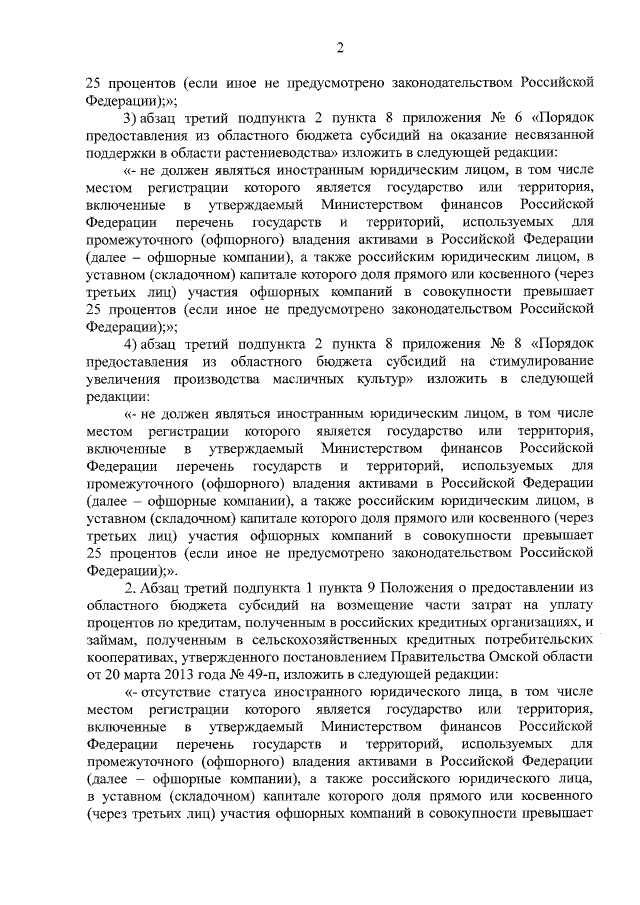 2

25 процентов (если иное не предусмотрено законодательством Российской Федерации);»;

3) абзац третий подпункта 2 пункта 8 приложения № 6 «Порядок предоставления из областного бюджета субсидий на оказание несвязанной поддержки в области растениеводства» изложить в следующей редакции:

«- не должен являться иностранным юридическим лицом, в том числе местом регистрации которого является государство или территория, включенные в утверждаемый Министерством финансов Российской Федерации перечень государств и территорий, используемых для промежуточного (офшорного) владения активами в Российской Федерации (далее – офшорные компании), а также российским юридическим лицом, в уставном (складочном) капитале которого доля прямого или косвенного (через третьих лиц) участия офшорных компаний в совокупности превышает 25 процентов (если иное не предусмотрено законодательством Российской Федерации);»;

4) абзац третий подпункта 2 пункта 8 приложения № 8 «Порядок предоставления из областного бюджета субсидий на стимулирование увеличения производства масличных культур» изложить в следующей редакции:

«- не должен являться иностранным юридическим лицом, в том числе местом регистрации которого является государство или территория, включенные в утверждаемый Министерством финансов Российской Федерации перечень государств и территорий, используемых для промежуточного (офшорного) владения активами в Российской Федерации (далее – офшорные компании), а также российским юридическим лицом, в уставном (складочном) капитале которого доля прямого или косвенного (через третьих лиц) участия офшорных компаний в совокупности превышает 25 процентов (если иное не предусмотрено законодательством Российской Федерации);».

2. Абзац третий подпункта 1 пункта 9 Положения о предоставлении из областного бюджета субсидий на возмещение части затрат на уплату процентов по кредитам, полученным в российских кредитных организациях, и займам, полученным в сельскохозяйственных кредитных потребительских кооперативах, утвержденного постановлением Правительства Омской области от 20 марта 2013 года № 49-п, изложить в следующей редакции:

«- отсутствие статуса иностранного юридического лица, в том числе местом регистрации которого является государство или территория, включенные в утверждаемый Министерством финансов Российской Федерации перечень государств и территорий, используемых для промежуточного (офшорного) владения активами в Российской Федерации (далее – офшорные компании), а также российского юридического лица, в уставном (складочном) капитале которого доля прямого или косвенного (через третьих лиц) участия офшорных компаний в совокупности превышает